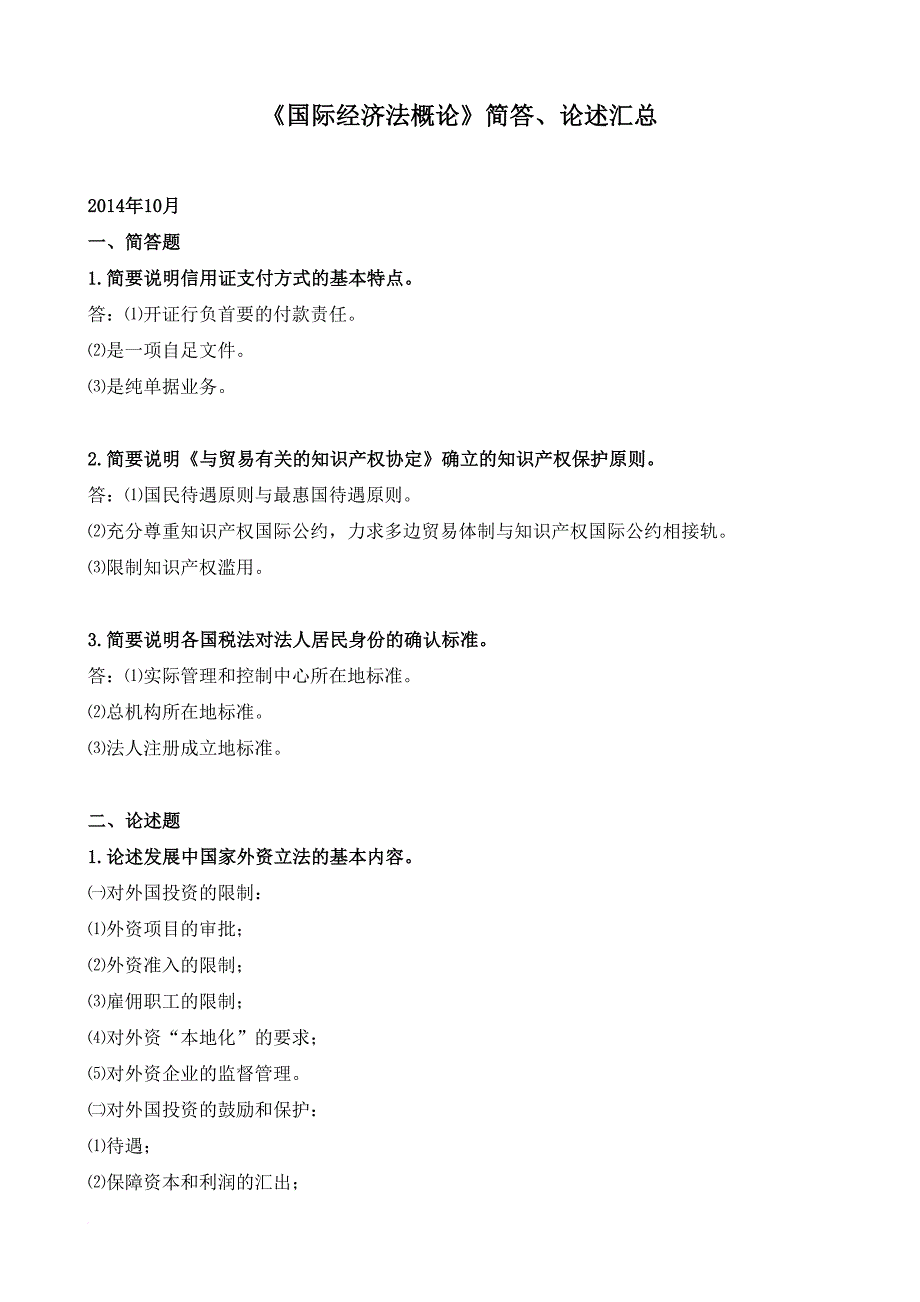 《国际经济法概论》简答、论述汇总

2014年10月

一、简答题

1.简要说明信用证支付方式的基本特点。

答：⑴开证行负首要的付款责任。

⑵是一项自足文件。

⑶是纯单据业务。

2.简要说明《与贸易有关的知识产权协定》确立的知识产权保护原则。

答：⑴国民待遇原则与最惠国待遇原则。

⑵充分尊重知识产权国际公约，力求多边贸易体制与知识产权国际公约相接轨。

⑶限制知识产权滥用。

3.简要说明各国税法对法人居民身份的确认标准。

答：⑴实际管理和控制中心所在地标准。

⑵总机构所在地标准。

⑶法人注册成立地标准。

二、论述题

1.论述发展中国家外资立法的基本内容。

㈠对外国投资的限制：

⑴外资项目的审批；

⑵外资准入的限制；

⑶雇佣职工的限制；

⑷对外资“本地化”的要求；

⑸对外资企业的监督管理。

㈡对外国投资的鼓励和保护：

⑴待遇；

⑵保障资本和利润的汇出；